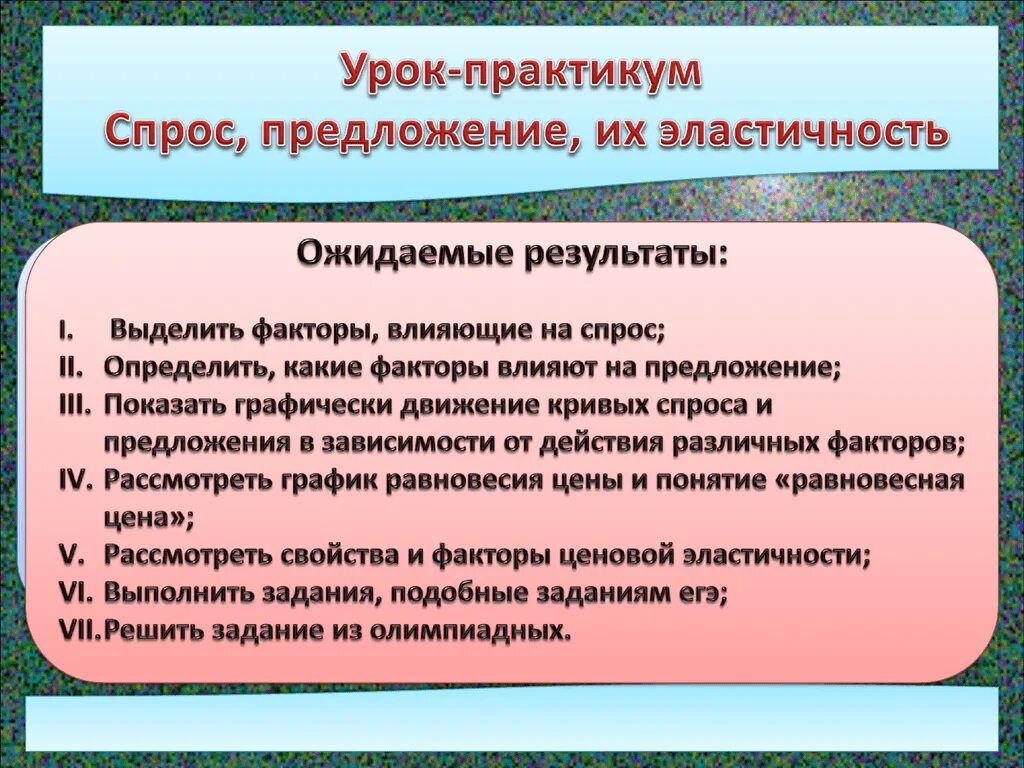 Урок-практикум
Спрос, предложение, их эластичность

Ожидаемые результаты:

I. Выделить факторы, влияющие на спрос;
II. Определить, какие факторы влияют на предложение;
III. Показать графически движение кривых спроса и предложения в зависимости от действия различных факторов;
IV. Рассмотреть график равновесия цены и понятие «равновесная цена»;
V. Рассмотреть свойства и факторы ценовой эластичности;
VI. Выполнить задания, подобные заданиям егэ;
VII. Решить задание из олимпиадных.